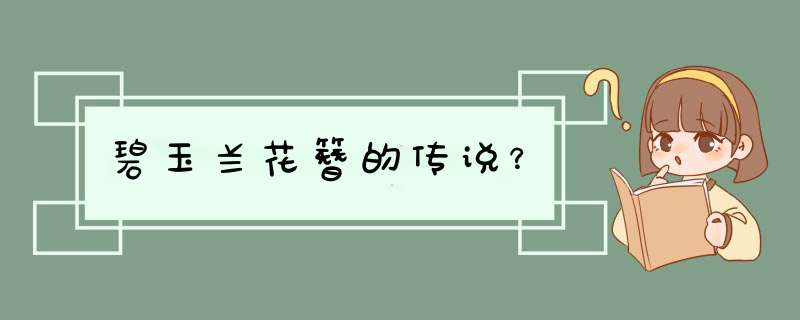 碧玉兰花簪的传说？